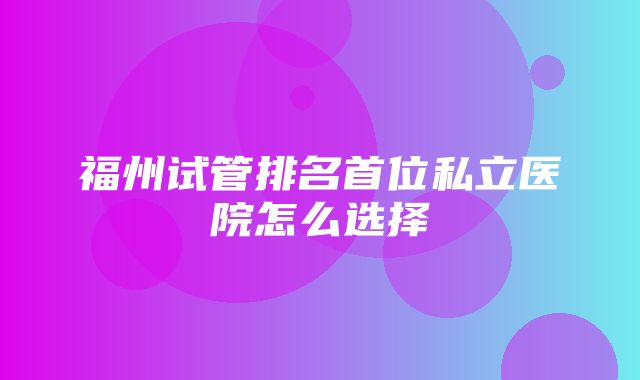 福州试管排名首位私立医院怎么选择